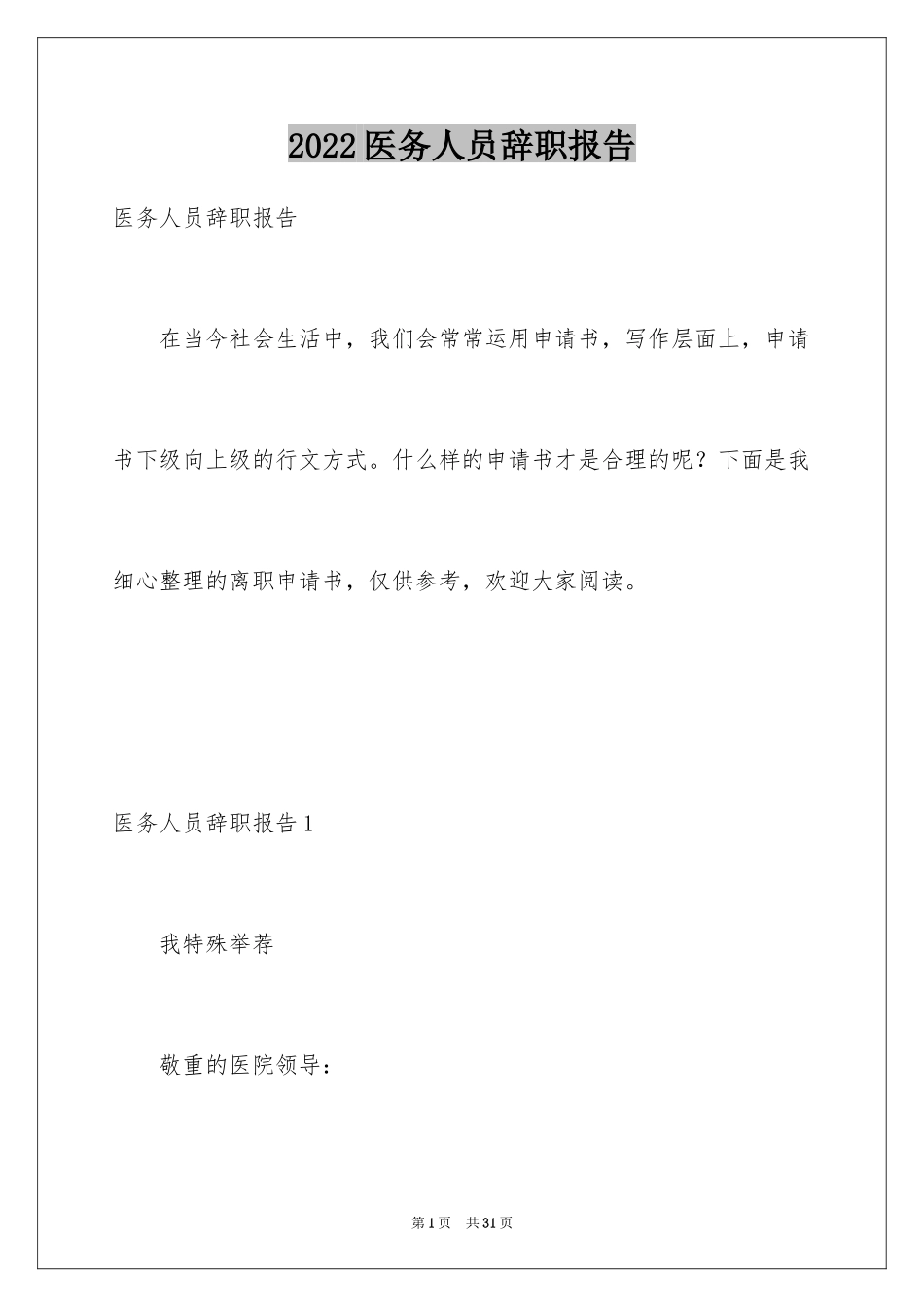 2022医务人员辞职报告

医务人员辞职报告

在当今社会生活中，我们会常常运用申请书，写作层面上，申请书下级向上级的行文方式。什么样的申请书才是合理的呢？下面是我细心整理的离职申请书，仅供参考，欢迎大家阅读。

医务人员辞职报告1

我特殊举荐

敬重的医院领导：

第1页 共31页